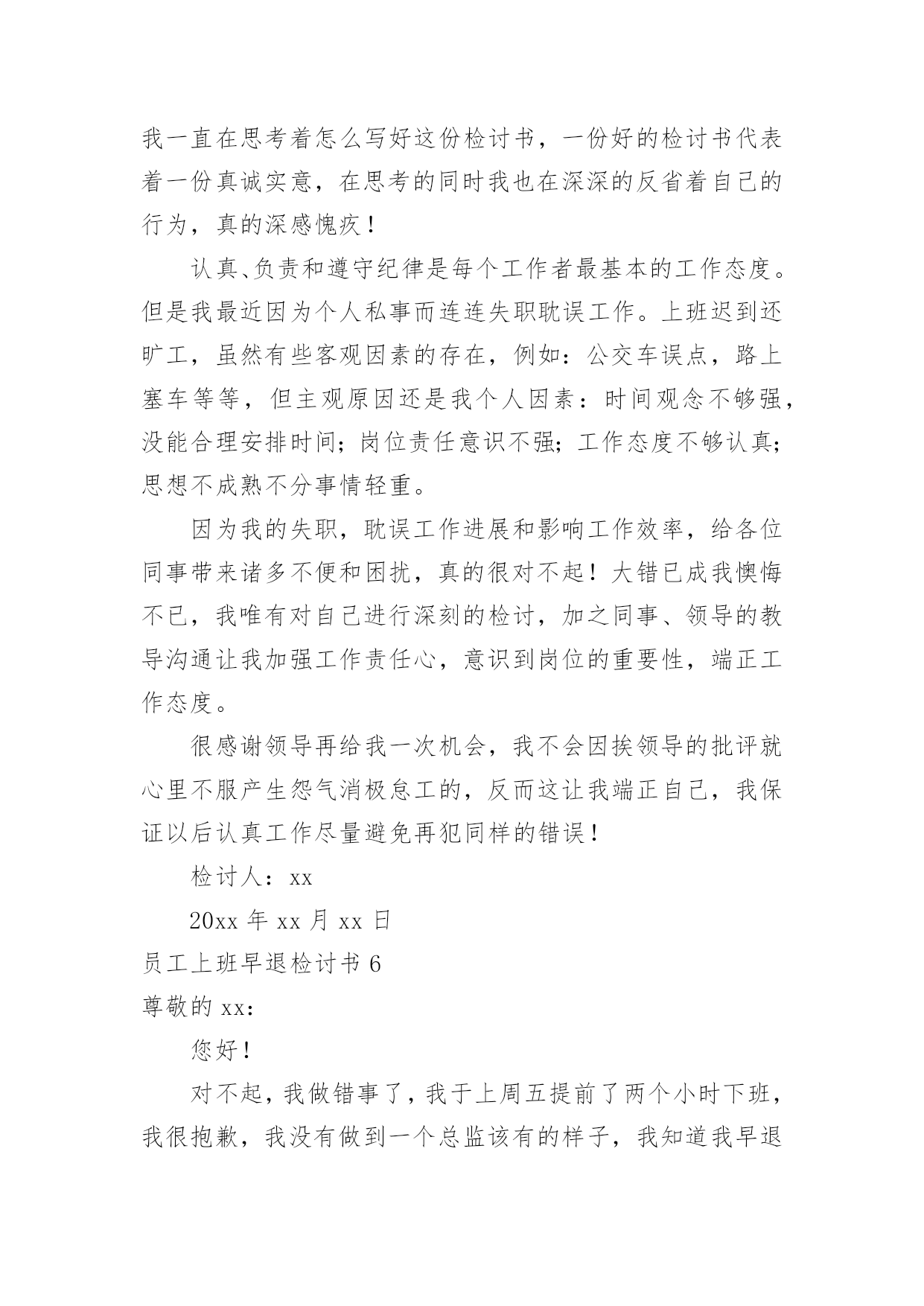 我一直在思考着怎么写好这份检讨书，一份好的检讨书代表着一份真诚实意，在思考的同时我也在深深的反省着自己的行为，真的深感愧疚！

认真、负责和遵守纪律是每个工作者最基本的工作态度。但是我最近因为个人私事而连连失职耽误工作。上班迟到还旷工，虽然有些客观因素的存在，例如：公交车误点，路上塞车等等，但主观原因还是我个人因素：时间观念不够强，没能合理安排时间；岗位责任意识不强；工作态度不够认真；思想不成熟不分事情轻重。

因为我的失职，耽误工作进展和影响工作效率，给各位同事带来诸多不便和困扰，真的很对不起！大错已成我懊悔不已，我唯有对自己进行深刻的检讨，加之同事、领导的教导沟通让我加强工作责任心，意识到岗位的重要性，端正工作态度。

很感谢领导再给我一次机会，我不会因挨领导的批评就心里不服产生怨气消极怠工的，反而这让我端正自己，我保证以后认真工作尽量避免再犯同样的错误！

检讨人：xx

20xx 年 xx 月 xx 日

员工上班早退检讨书 6

尊敬的 xx：

您好！

对不起，我做错事了，我于上周五提前了两个小时下班，我很抱歉，我没有做到一个总监该有的样子，我知道我早退